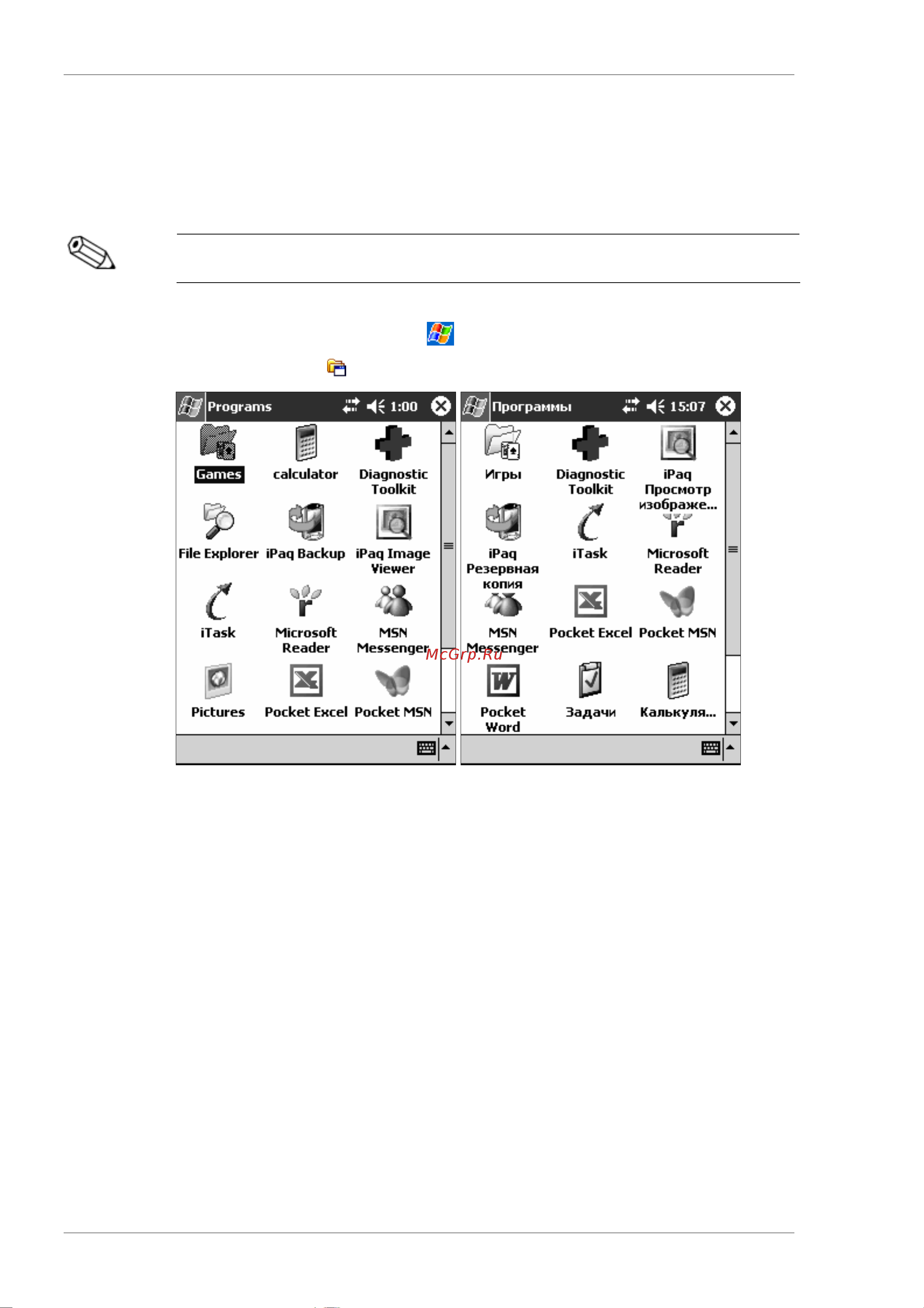 Programs 1:00

Games
calculator
Diagnostic Toolkit
File Explorer
iPaq Backup
iPaq Image Viewer
iTask
Microsoft Reader
MSN Messenger
Pictures
Pocket Excel
Pocket MSN

Программы 15:07

Игры
Diagnostic Toolkit
iPaq Просмотр изображе...
iPaq Резервная копия
iTask
Microsoft Reader
MSN Messenger
Pocket Excel
Pocket MSN
Pocket Word
Задачи
Калькуля...

McGrp.Ru